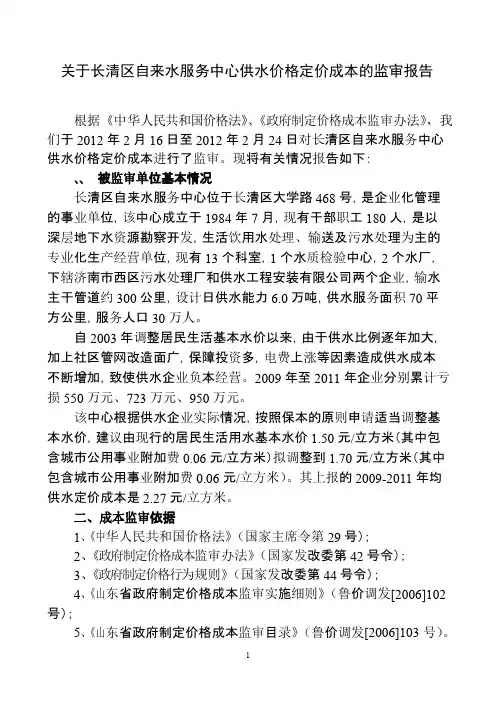 关于长清区自来水服务中心供水价格定价成本的监审报告

根据《中华人民共和国价格法》、《政府制定价格成本监审办法》，我们于 2012 年 2 月 16 日至 2012 年 2 月 24 日对长清区自来水服务中心供水价格定价成本进行了监审。现将有关情况报告如下：

、、 被监审单位基本情况

长清区自来水服务中心位于长清区大学路 468 号，是企业化管理的事业单位，该中心成立于 1984 年 7 月，现有干部职工 180 人，是以深层地下水资源勘察开发，生活饮用水处理、输送及污水处理为主的专业化生产经营单位，现有 13 个科室，1 个水质检验中心，2 个水厂，下辖济南市西区污水处理厂和供水工程安装有限公司两个企业，输水主干管道约 300 公里，设计日供水能力 6.0 万吨，供水服务面积 70 平方公里，服务人口 30 万人。

自 2003 年调整居民生活基本水价以来，由于供水比例逐年加大，加上社区管网改造面广，保障投资多，电费上涨等因素造成供水成本不断增加，致使供水企业负本经营。2009 年至 2011 年企业分别累计亏损 550 万元、723 万元、950 万元。

该中心根据供水企业实际情况，按照保本的原则申请适当调整基本水价，建议由现行的居民生活用水基本水价 1.50 元/立方米（其中包含城市公用事业附加费 0.06 元/立方米）拟调整到 1.70 元/立方米（其中包含城市公用事业附加费 0.06 元/立方米）。其上报的 2009-2011 年均供水定价成本是 2.27 元/立方米。

二、成本监审依据

1、《中华人民共和国价格法》（国家主席令第 29 号）；

2、《政府制定价格成本监审办法》（国家发改委第 42 号令）；

3、《政府制定价格行为规则》（国家发改委第 44 号令）；

4、《山东省政府制定价格成本监审实施细则》（鲁价调发[2006]102 号）；

5、《山东省政府制定价格成本监审目录》（鲁价调发[2006]103 号）。

1